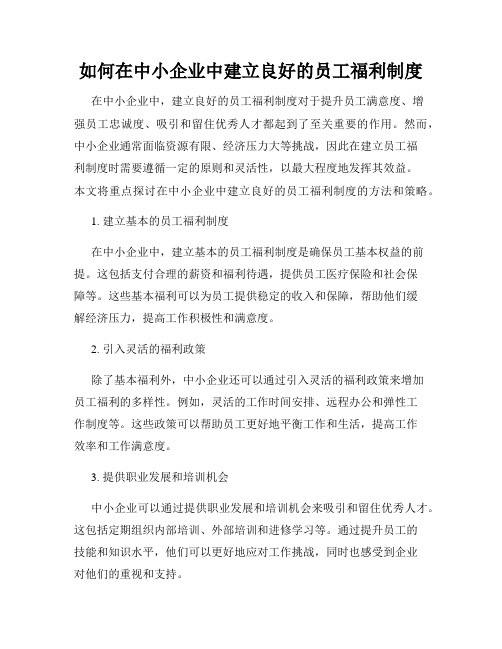 如何在中小企业中建立良好的员工福利制度

在中小企业中，建立良好的员工福利制度对于提升员工满意度、增强员工忠诚度、吸引和留住优秀人才都起到了至关重要的作用。然而，中小企业通常面临资源有限、经济压力大等挑战，因此在建立员工福利制度时需要遵循一定的原则和灵活性，以最大程度地发挥其效益。本文将重点探讨在中小企业中建立良好的员工福利制度的方法和策略。

1. 建立基本的员工福利制度

在中小企业中，建立基本的员工福利制度是确保员工基本权益的前提。这包括支付合理的薪资和福利待遇，提供员工医疗保险和社会保障等。这些基本福利可以为员工提供稳定的收入和保障，帮助他们缓解经济压力，提高工作积极性和满意度。

2. 引入灵活的福利政策

除了基本福利外，中小企业还可以通过引入灵活的福利政策来增加员工福利的多样性。例如，灵活的工作时间安排、远程办公和弹性工作制度等。这些政策可以帮助员工更好地平衡工作和生活，提高工作效率和工作满意度。

3. 提供职业发展和培训机会

中小企业可以通过提供职业发展和培训机会来吸引和留住优秀人才。这包括定期组织内部培训、外部培训和进修学习等。通过提升员工的技能和知识水平，他们可以更好地应对工作挑战，同时也感受到企业对他们的重视和支持。